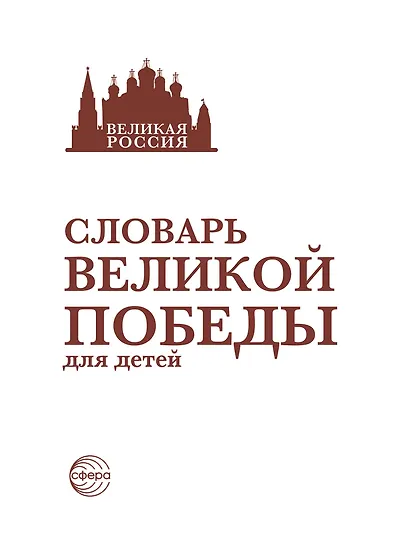 ВЕЛИКАЯ РОССИЯ

СЛОВАРЬ
ВЕЛИКОЙ
ПОБЕДЫ
для детей

сфера